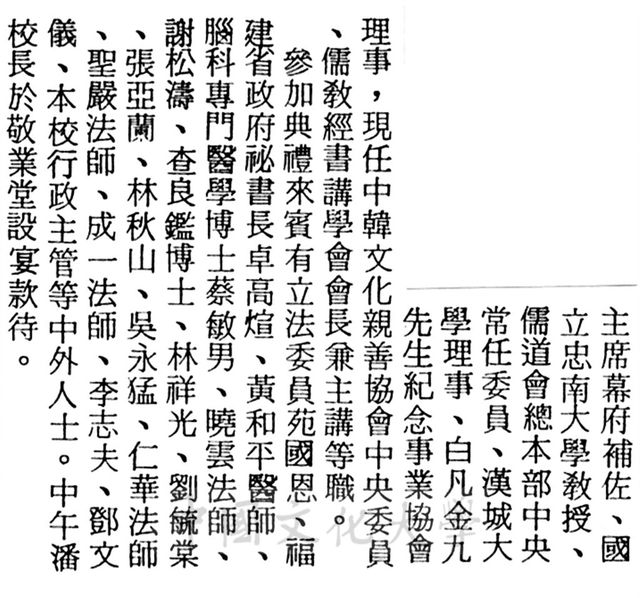 主席幕府補佐、國立忠南大學教授、儒道會總本部中央常任委員、漢城大學理事、白凡金九先生紀念事業協會理事，現任中韓文化親善協會中央委員、儒教經書講學會會長兼主講等職。

參加典禮來賓有立法委員苑國恩、福建省政府祕書長卓高煊、黃和平醫師、腦科專門醫學博士蔡敏男、曉雲法師、謝松濤、查良鑑博士、林祥光、劉毓棠、張亞蘭、林秋山、吳永猛、仁華法師、聖嚴法師、成一法師、李志夫、鄧文儀、本校行政主管等中外人士。中午潘校長於敬業堂設宴款待。

中國文化大學